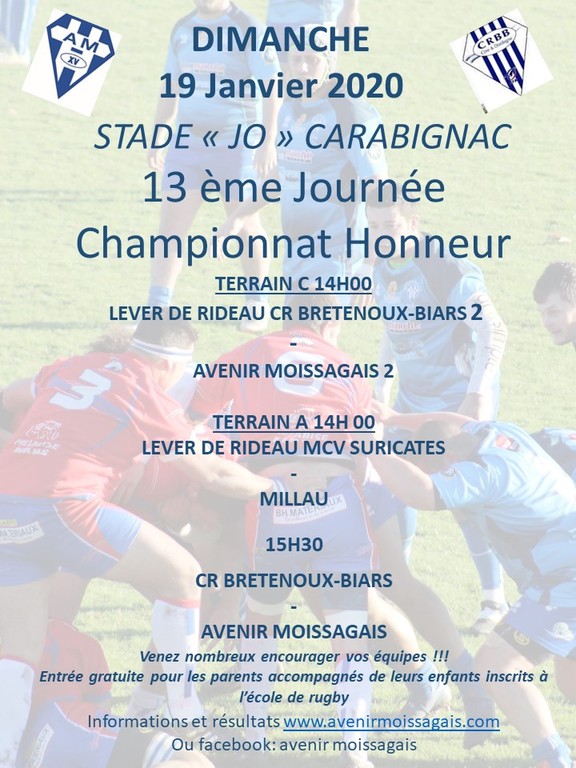 AM XV

CRBB

DIMANCHE
19 Janvier 2020

STADE « JO » CARABIGNAC

13 ème Journée
Championnat Honneur

TERRAIN C 14H00

LEVER DE RIDEAU CR BRETENOUX-BIARS 2

-

AVENIR MOISSAGAIS 2

TERRAIN A 14H 00

LEVER DE RIDEAU MCV SURICATES

-

MILLAU

15H30

CR BRETENOUX-BIARS

-

AVENIR MOISSAGAIS

Venez nombreux encourager vos équipes !!!
Entrée gratuite pour les parents accompagnés de leurs enfants inscrits à l'école de rugby

Informations et résultats www.avenirmoissagais.com
Ou facebook: avenir moissagais